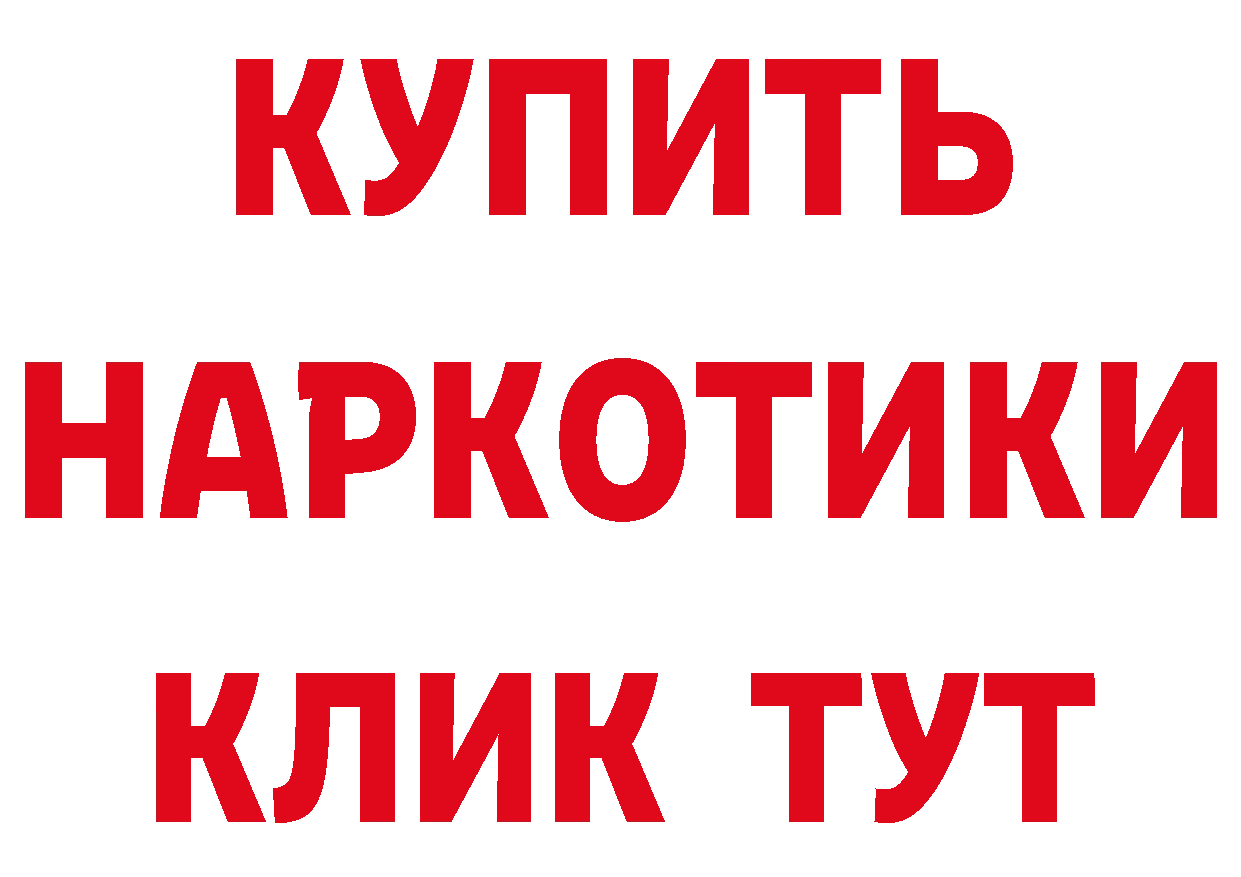 КУПИТЬ НАРКОТИКИ КЛИК ТУТ